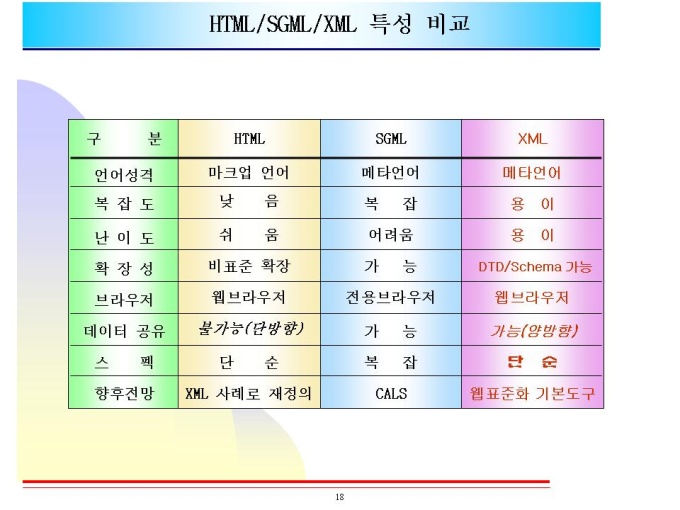 HTML/SGML/XML 특성 비교

| 구 분 | HTML | SGML | XML |
|---|---|---|---|
| 언어성격 | 마크업 언어 | 메타언어 | 메타언어 |
| 복 잡 도 | 낮 음 | 복 잡 | 용 이 |
| 난 이 도 | 쉬 움 | 어려움 | 용 이 |
| 확 장 성 | 비표준 확장 | 가 능 | DTD/Schema 가능 |
| 브라우저 | 웹브라우저 | 전용브라우저 | 웹브라우저 |
| 데이터 공유 | 불가능(단방향) | 가 능 | 가능(양방향) |
| 스 펙 | 단 순 | 복 잡 | 단 순 |
| 향후전망 | XML 사례로 재정의 | CALS | 웹표준화 기본도구 |

18